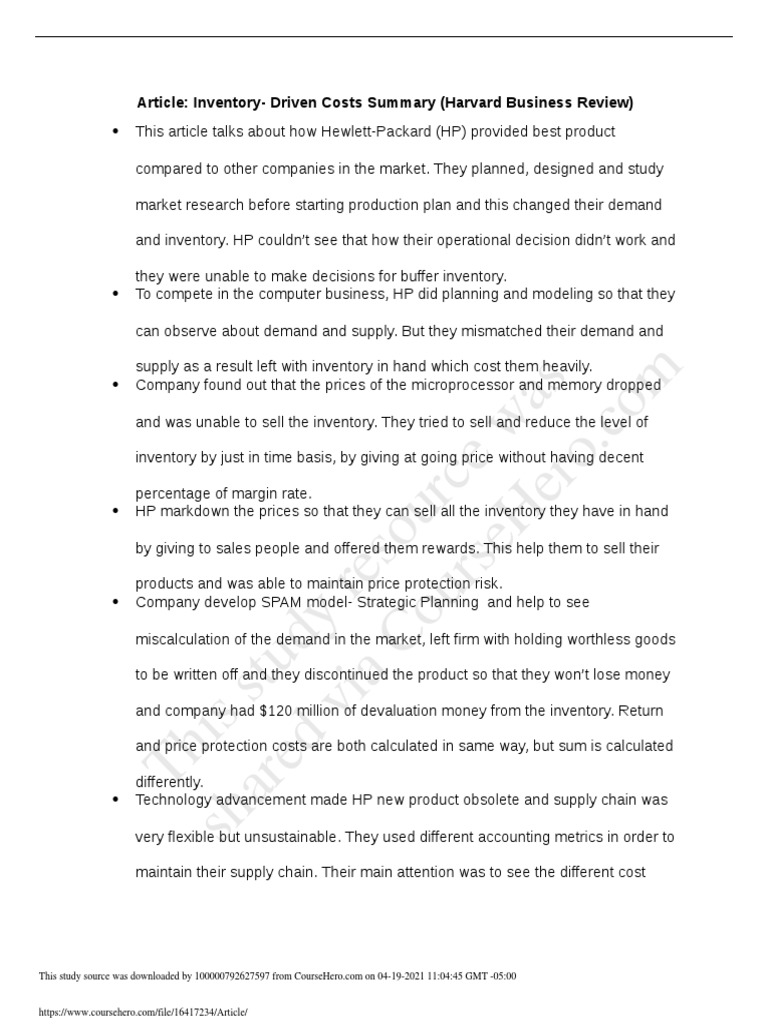 Article: Inventory- Driven Costs Summary (Harvard Business Review)

• This article talks about how Hewlett-Packard (HP) provided best product compared to other companies in the market. They planned, designed and study market research before starting production plan and this changed their demand and inventory. HP couldn't see that how their operational decision didn't work and they were unable to make decisions for buffer inventory.

• To compete in the computer business, HP did planning and modeling so that they can observe about demand and supply. But they mismatched their demand and supply as a result left with inventory in hand which cost them heavily.

• Company found out that the prices of the microprocessor and memory dropped and was unable to sell the inventory. They tried to sell and reduce the level of inventory by just in time basis, by giving at going price without having decent percentage of margin rate.

• HP markdown the prices so that they can sell all the inventory they have in hand by giving to sales people and offered them rewards. This help them to sell their products and was able to maintain price protection risk.

• Company develop SPAM model- Strategic Planning and help to see miscalculation of the demand in the market, left firm with holding worthless goods to be written off and they discontinued the product so that they won't lose money and company had $120 million of devaluation money from the inventory. Return and price protection costs are both calculated in same way, but sum is calculated differently.

• Technology advancement made HP new product obsolete and supply chain was very flexible but unsustainable. They used different accounting metrics in order to maintain their supply chain. Their main attention was to see the different cost

This study resource was shared via CourseHero.com

This study source was downloaded by 100000792627597 from CourseHero.com on 04-19-2021 11:04:45 GMT -05:00

https://www.coursehero.com/file/16417234/Article/